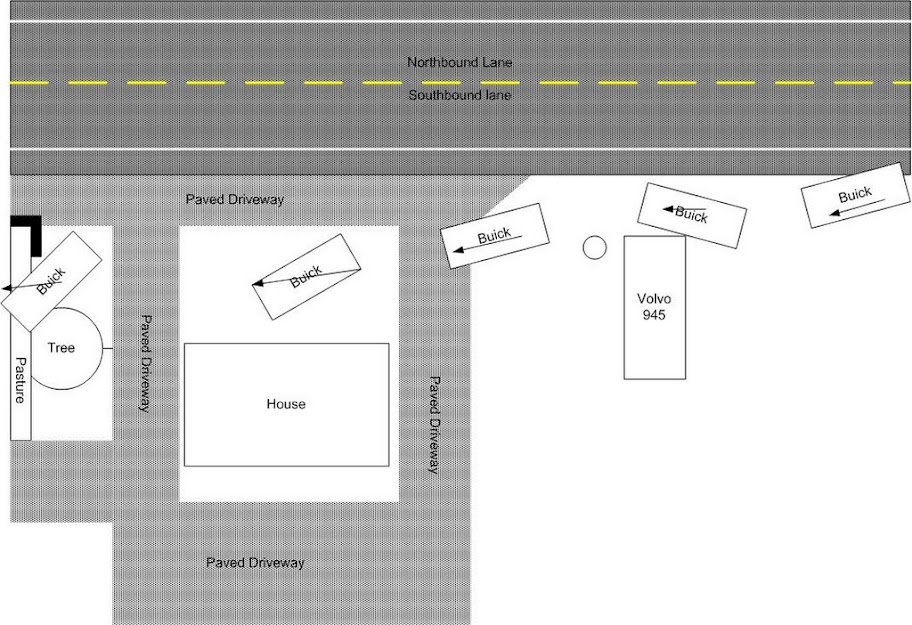 Northbound Lane
Southbound lane

Paved Driveway

Buick

Buick

Buick

Buick

Buick

Volvo
945

Tree

Pasture

Paved Driveway

House

Paved Driveway

Paved Driveway